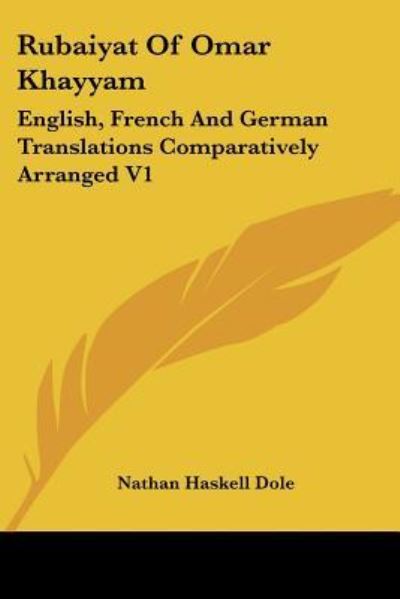 Rubaiyat Of Omar Khayyam

English, French And German Translations Comparatively Arranged V1

Nathan Haskell Dole